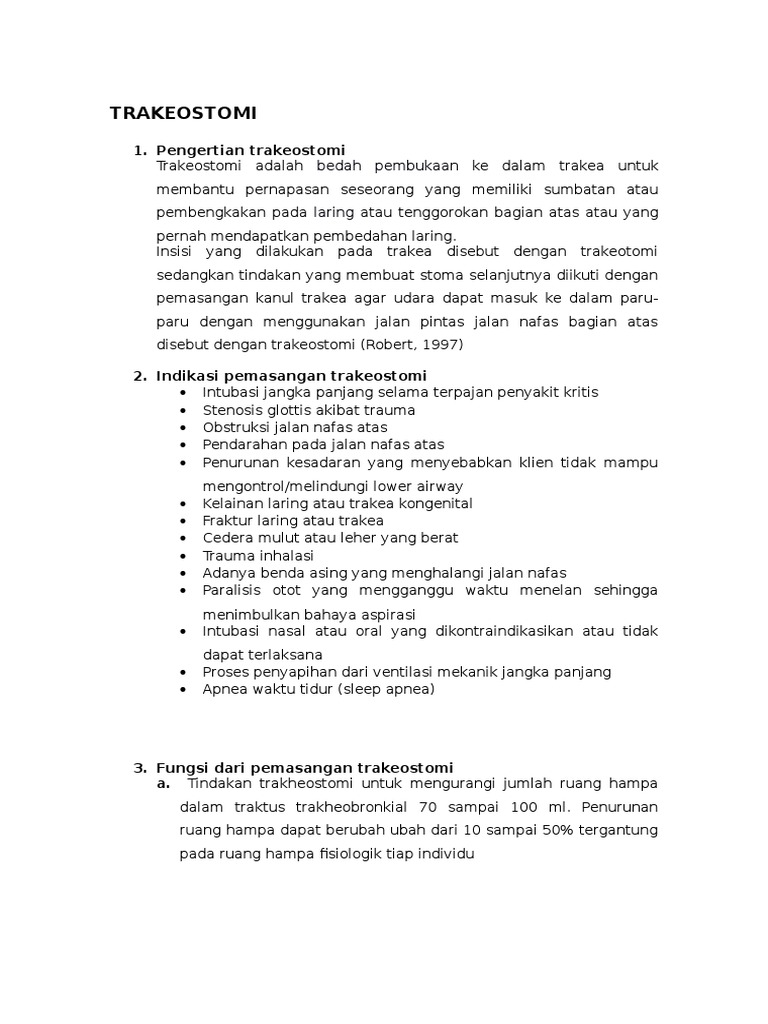 TRAKEOSTOMI

1. Pengertian trakeostomi
Trakeostomi adalah bedah pembukaan ke dalam trakea untuk membantu pernapasan seseorang yang memiliki sumbatan atau pembengkakan pada laring atau tenggorokan bagian atas atau yang pernah mendapatkan pembedahan laring.
Insisi yang dilakukan pada trakea disebut dengan trakeotomi sedangkan tindakan yang membuat stoma selanjutnya diikuti dengan pemasangan kanul trakea agar udara dapat masuk ke dalam paru-paru dengan menggunakan jalan pintas jalan nafas bagian atas disebut dengan trakeostomi (Robert, 1997)

2. Indikasi pemasangan trakeostomi
• Intubasi jangka panjang selama terpajan penyakit kritis
• Stenosis glottis akibat trauma
• Obstruksi jalan nafas atas
• Pendarahan pada jalan nafas atas
• Penurunan kesadaran yang menyebabkan klien tidak mampu mengontrol/melindungi lower airway
• Kelainan laring atau trakea kongenital
• Fraktur laring atau trakea
• Cedera mulut atau leher yang berat
• Trauma inhalasi
• Adanya benda asing yang menghalangi jalan nafas
• Paralisis otot yang mengganggu waktu menelan sehingga menimbulkan bahaya aspirasi
• Intubasi nasal atau oral yang dikontraindikasikan atau tidak dapat terlaksana
• Proses penyapihan dari ventilasi mekanik jangka panjang
• Apnea waktu tidur (sleep apnea)

3. Fungsi dari pemasangan trakeostomi
a. Tindakan trakheostomi untuk mengurangi jumlah ruang hampa dalam traktus trakheobronkial 70 sampai 100 ml. Penurunan ruang hampa dapat berubah ubah dari 10 sampai 50% tergantung pada ruang hampa fisiologik tiap individu